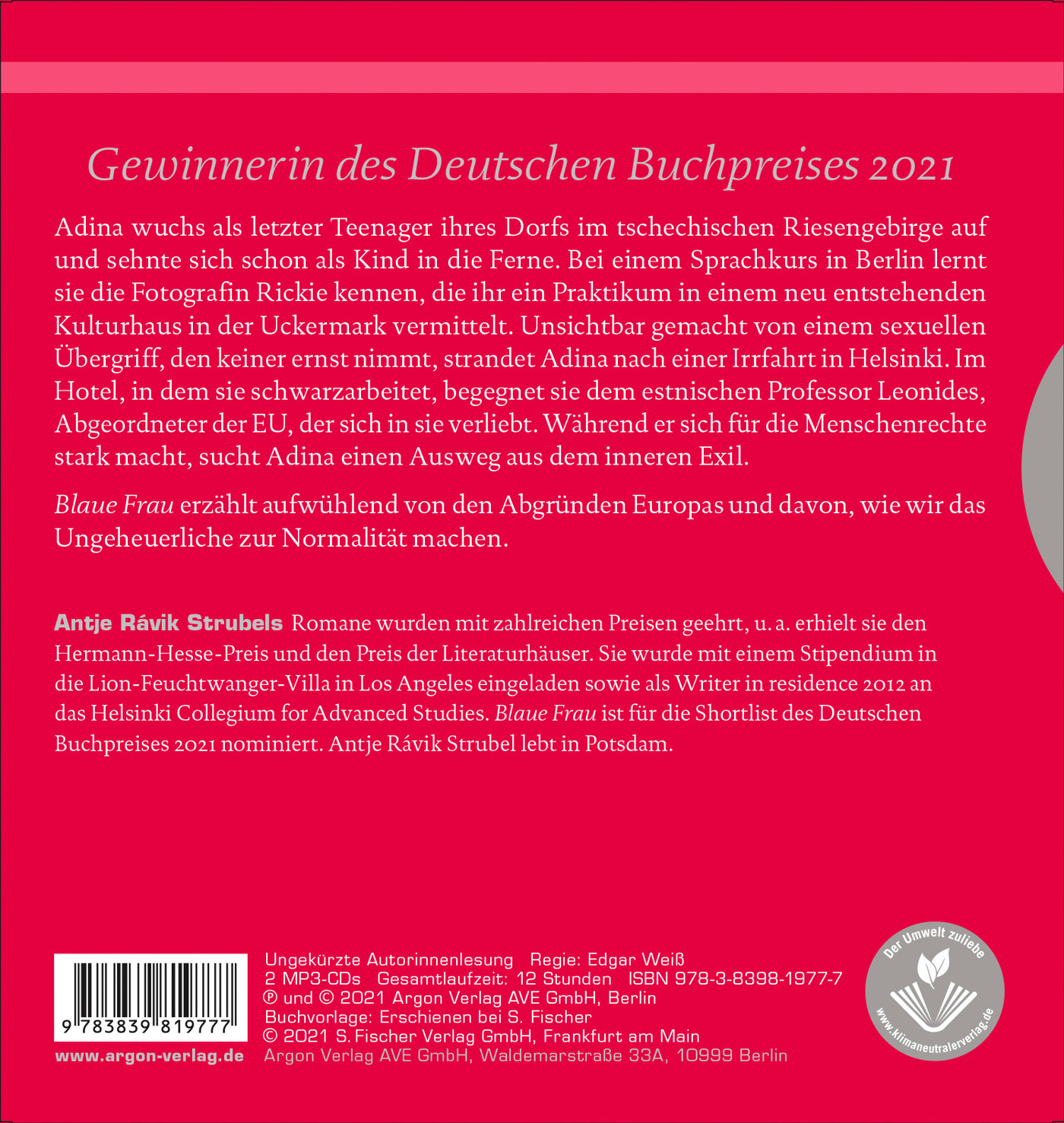 Gewinnerin des Deutschen Buchpreises 2021

Adina wuchs als letzter Teenager ihres Dorfs im tschechischen Riesengebirge auf und sehnte sich schon als Kind in die Ferne. Bei einem Sprachkurs in Berlin lernt sie die Fotografin Rickie kennen, die ihr ein Praktikum in einem neu entstehenden Kulturhaus in der Uckermark vermittelt. Unsichtbar gemacht von einem sexuellen Übergriff, den keiner ernst nimmt, strandet Adina nach einer Irrfahrt in Helsinki. Im Hotel, in dem sie schwarzarbeitet, begegnet sie dem estnischen Professor Leonides, Abgeordneter der EU, der sich in sie verliebt. Während er sich für die Menschenrechte stark macht, sucht Adina einen Ausweg aus dem inneren Exil.

Blaue Frau erzählt aufwühlend von den Abgründen Europas und davon, wie wir das Ungeheuerliche zur Normalität machen.

Antje Rávik Strubels Romane wurden mit zahlreichen Preisen geehrt, u. a. erhielt sie den Hermann-Hesse-Preis und den Preis der Literaturhäuser. Sie wurde mit einem Stipendium in die Lion-Feuchtwanger-Villa in Los Angeles eingeladen sowie als Writer in residence 2012 an das Helsinki Collegium for Advanced Studies. Blaue Frau ist für die Shortlist des Deutschen Buchpreises 2021 nominiert. Antje Rávik Strubel lebt in Potsdam.

9 783839 819777

www.argon-verlag.de

Ungekürzte Autorinnenlesung Regie: Edgar Weiß
2 MP3-CDs Gesamtlaufzeit: 12 Stunden ISBN 978-3-8398-1977-7
℗ und © 2021 Argon Verlag AVE GmbH, Berlin
Buchvorlage: Erschienen bei S. Fischer
© 2021 S. Fischer Verlag GmbH, Frankfurt am Main
Argon Verlag AVE GmbH, Waldemarstraße 33A, 10999 Berlin

Der Umwelt zuliebe
www.klimaneutralerverlag.de